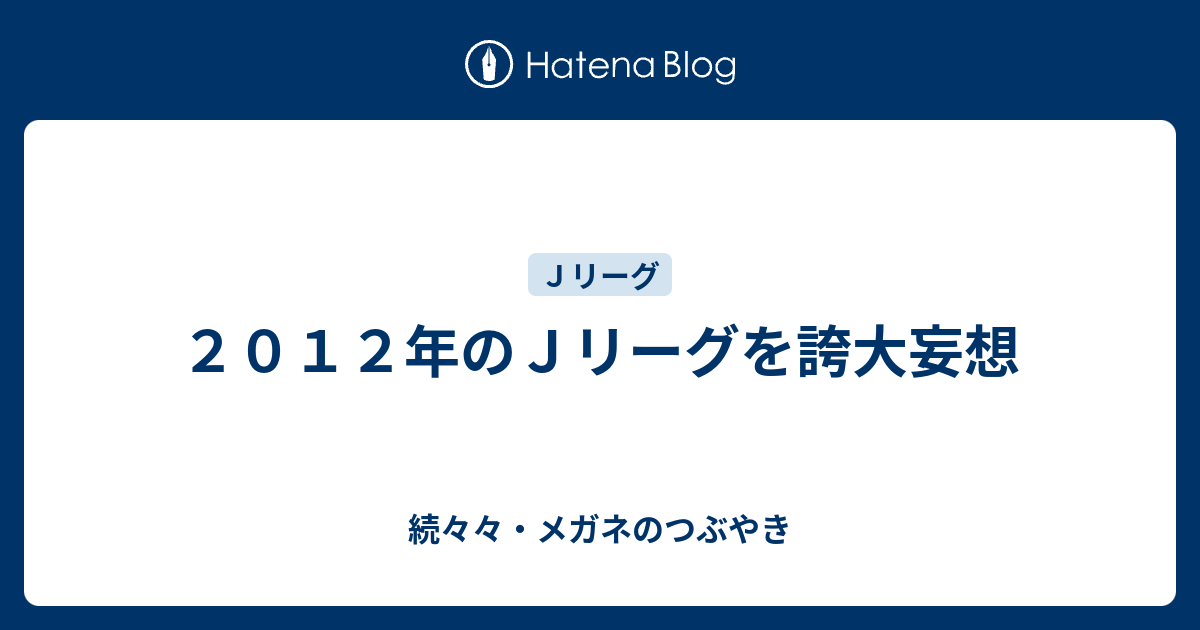 Hatena Blog

Ｊリーグ

２０１２年のＪリーグを誇大妄想

続々々・メガネのつぶやき